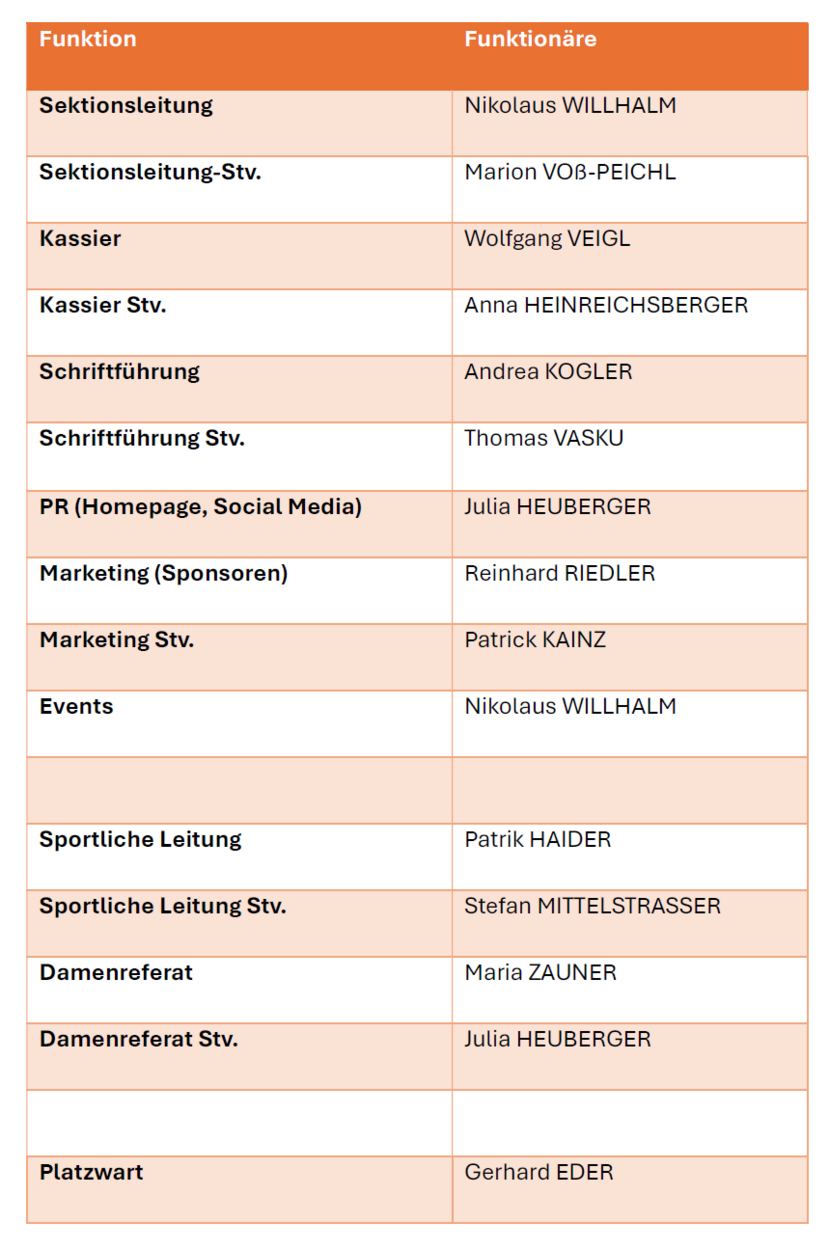 | Funktion | Funktionäre |
|---|---|
| Sektionsleitung | Nikolaus WILLHALM |
| Sektionsleitung-Stv. | Marion VOß-PEICHL |
| Kassier | Wolfgang VEIGL |
| Kassier Stv. | Anna HEINREICHSBERGER |
| Schriftführung | Andrea KOGLER |
| Schriftführung Stv. | Thomas VASKU |
| PR (Homepage, Social Media) | Julia HEUBERGER |
| Marketing (Sponsoren) | Reinhard RIEDLER |
| Marketing Stv. | Patrick KAINZ |
| Events | Nikolaus WILLHALM |
| | |
| Sportliche Leitung | Patrik HAIDER |
| Sportliche Leitung Stv. | Stefan MITTELSTRASSER |
| Damenreferat | Maria ZAUNER |
| Damenreferat Stv. | Julia HEUBERGER |
| | |
| Platzwart | Gerhard EDER |